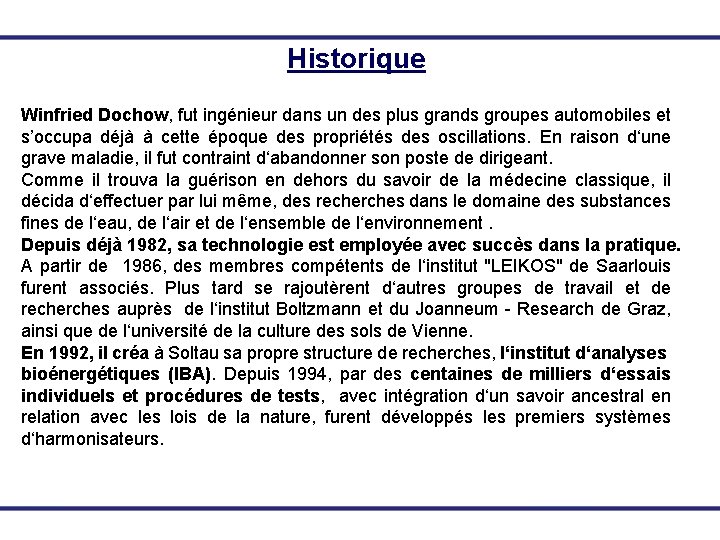 Historique

Winfried Dochow, fut ingénieur dans un des plus grands groupes automobiles et s'occupa déjà à cette époque des propriétés des oscillations. En raison d'une grave maladie, il fut contraint d'abandonner son poste de dirigeant.
Comme il trouva la guérison en dehors du savoir de la médecine classique, il décida d'effectuer par lui même, des recherches dans le domaine des substances fines de l'eau, de l'air et de l'ensemble de l'environnement .
Depuis déjà 1982, sa technologie est employée avec succès dans la pratique.
A partir de 1986, des membres compétents de l'institut "LEIKOS" de Saarlouis furent associés. Plus tard se rajoutèrent d'autres groupes de travail et de recherches auprès de l'institut Boltzmann et du Joanneum - Research de Graz, ainsi que de l'université de la culture des sols de Vienne.
En 1992, il créa à Soltau sa propre structure de recherches, l'institut d'analyses bioénergétiques (IBA). Depuis 1994, par des centaines de milliers d'essais individuels et procédures de tests, avec intégration d'un savoir ancestral en relation avec les lois de la nature, furent développés les premiers systèmes d'harmonisateurs.